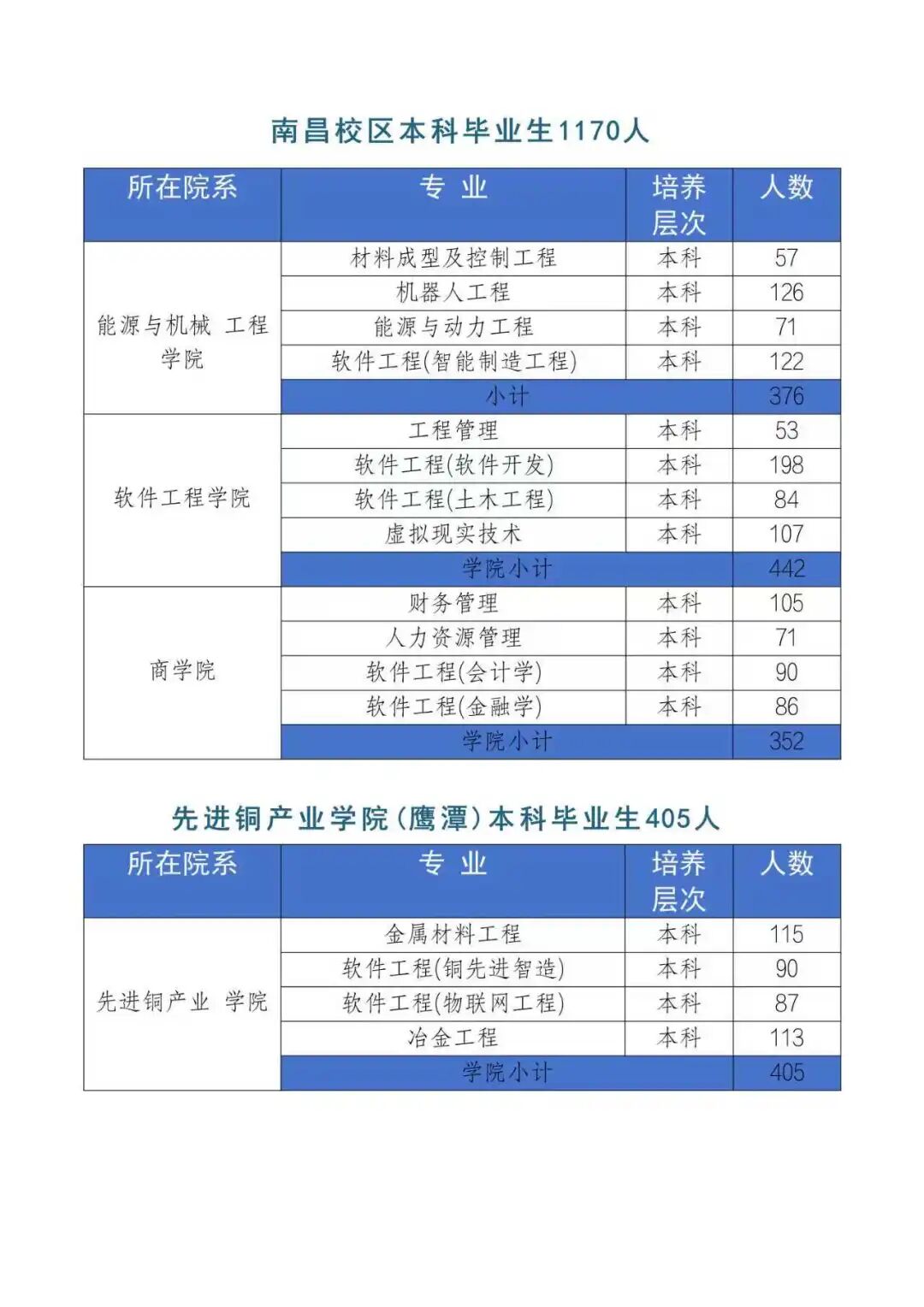 南昌校区本科毕业生1170人

| 所在院系 | 专 业 | 培养层次 | 人数 |
|---|---|---|---|
| 能源与机械 工程学院 | 材料成型及控制工程 | 本科 | 57 |
| | 机器人工程 | 本科 | 126 |
| | 能源与动力工程 | 本科 | 71 |
| | 软件工程(智能制造工程) | 本科 | 122 |
| | 小计 | | 376 |
| 软件工程学院 | 工程管理 | 本科 | 53 |
| | 软件工程(软件开发) | 本科 | 198 |
| | 软件工程(土木工程) | 本科 | 84 |
| | 虚拟现实技术 | 本科 | 107 |
| | 学院小计 | | 442 |
| 商学院 | 财务管理 | 本科 | 105 |
| | 人力资源管理 | 本科 | 71 |
| | 软件工程(会计学) | 本科 | 90 |
| | 软件工程(金融学) | 本科 | 86 |
| | 学院小计 | | 352 |

先进铜产业学院(鹰潭)本科毕业生405人

| 所在院系 | 专 业 | 培养层次 | 人数 |
|---|---|---|---|
| 先进铜产业 学院 | 金属材料工程 | 本科 | 115 |
| | 软件工程(铜先进智造) | 本科 | 90 |
| | 软件工程(物联网工程) | 本科 | 87 |
| | 冶金工程 | 本科 | 113 |
| | 学院小计 | | 405 |